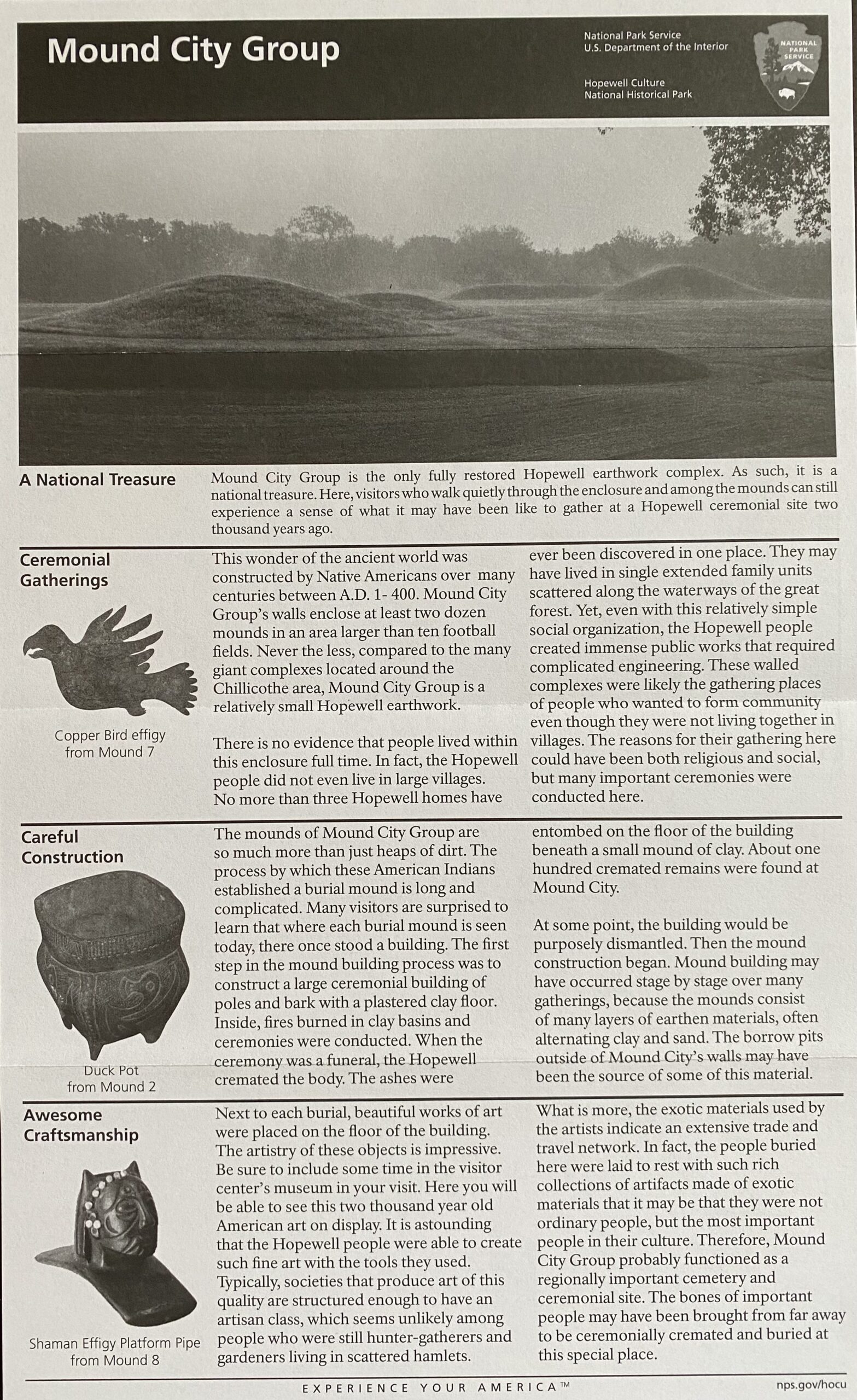 Mound City Group

National Park Service
U.S. Department of the Interior

Hopewell Culture
National Historical Park

NATIONAL PARK SERVICE

A National Treasure

Mound City Group is the only fully restored Hopewell earthwork complex. As such, it is a national treasure. Here, visitors who walk quietly through the enclosure and among the mounds can still experience a sense of what it may have been like to gather at a Hopewell ceremonial site two thousand years ago.

Ceremonial Gatherings

Copper Bird effigy from Mound 7

This wonder of the ancient world was constructed by Native Americans over many centuries between A.D. 1- 400. Mound City Group's walls enclose at least two dozen mounds in an area larger than ten football fields. Never the less, compared to the many giant complexes located around the Chillicothe area, Mound City Group is a relatively small Hopewell earthwork.

There is no evidence that people lived within this enclosure full time. In fact, the Hopewell people did not even live in large villages. No more than three Hopewell homes have ever been discovered in one place. They may have lived in single extended family units scattered along the waterways of the great forest. Yet, even with this relatively simple social organization, the Hopewell people created immense public works that required complicated engineering. These walled complexes were likely the gathering places of people who wanted to form community even though they were not living together in villages. The reasons for their gathering here could have been both religious and social, but many important ceremonies were conducted here.

Careful Construction

Duck Pot from Mound 2

The mounds of Mound City Group are so much more than just heaps of dirt. The process by which these American Indians established a burial mound is long and complicated. Many visitors are surprised to learn that where each burial mound is seen today, there once stood a building. The first step in the mound building process was to construct a large ceremonial building of poles and bark with a plastered clay floor. Inside, fires burned in clay basins and ceremonies were conducted. When the ceremony was a funeral, the Hopewell cremated the body. The ashes were entombed on the floor of the building beneath a small mound of clay. About one hundred cremated remains were found at Mound City.

At some point, the building would be purposely dismantled. Then the mound construction began. Mound building may have occurred stage by stage over many gatherings, because the mounds consist of many layers of earthen materials, often alternating clay and sand. The borrow pits outside of Mound City's walls may have been the source of some of this material.

Awesome Craftsmanship

Shaman Effigy Platform Pipe from Mound 8

Next to each burial, beautiful works of art were placed on the floor of the building. The artistry of these objects is impressive. Be sure to include some time in the visitor center's museum in your visit. Here you will be able to see this two thousand year old American art on display. It is astounding that the Hopewell people were able to create such fine art with the tools they used. Typically, societies that produce art of this quality are structured enough to have an artisan class, which seems unlikely among people who were still hunter-gatherers and gardeners living in scattered hamlets. What is more, the exotic materials used by the artists indicate an extensive trade and travel network. In fact, the people buried here were laid to rest with such rich collections of artifacts made of exotic materials that it may be that they were not ordinary people, but the most important people in their culture. Therefore, Mound City Group probably functioned as a regionally important cemetery and ceremonial site. The bones of important people may have been brought from far away to be ceremonially cremated and buried at this special place.

EXPERIENCE YOUR AMERICA™

nps.gov/hocu